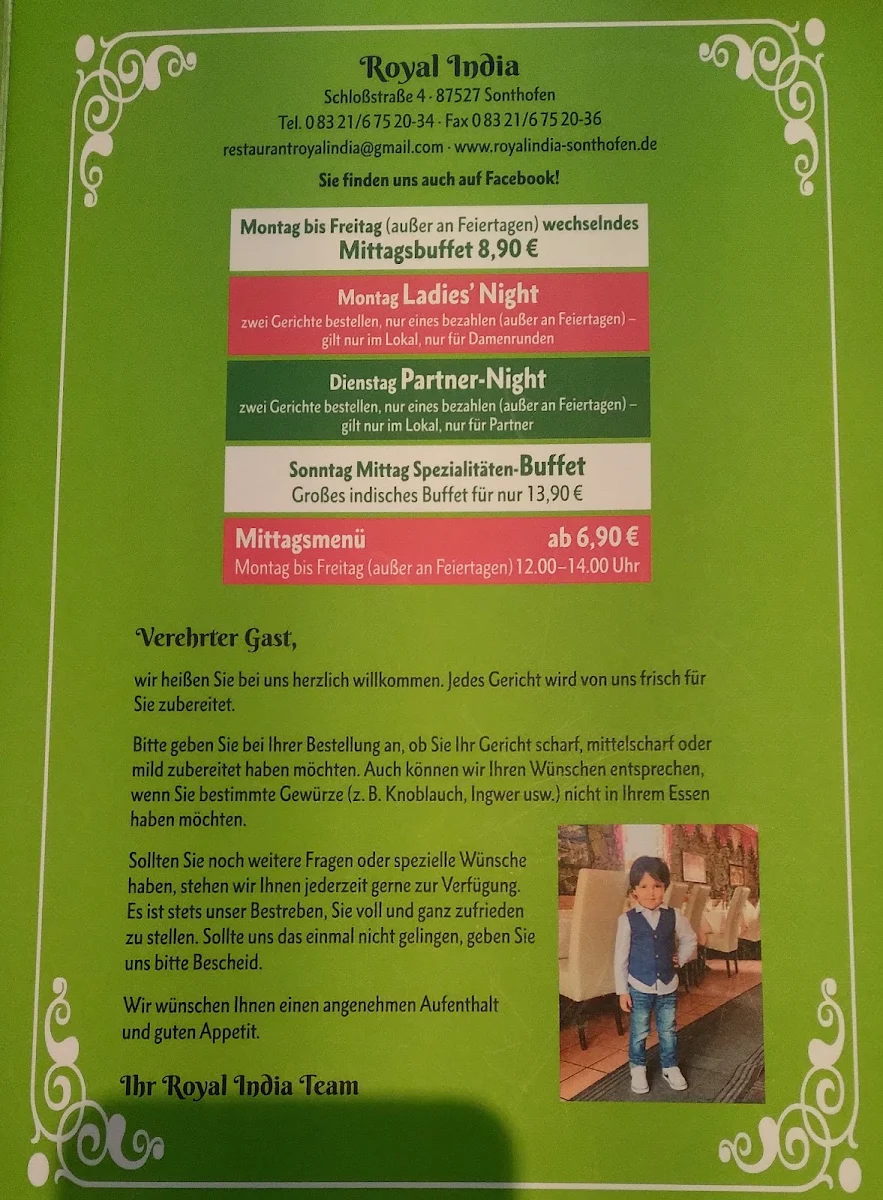 Royal India
Schloßstraße 4 · 87527 Sonthofen
Tel. 0 83 21/6 75 20-34 · Fax 0 83 21/6 75 20-36
restaurantroyalindia@gmail.com · www.royalindia-sonthofen.de
Sie finden uns auch auf Facebook!

Montag bis Freitag (außer an Feiertagen) wechselndes Mittagsbuffet 8,90 €

Montag Ladies' Night
zwei Gerichte bestellen, nur eines bezahlen (außer an Feiertagen) – gilt nur im Lokal, nur für Damenrunden

Dienstag Partner-Night
zwei Gerichte bestellen, nur eines bezahlen (außer an Feiertagen) – gilt nur im Lokal, nur für Partner

Sonntag Mittag Spezialitäten-Buffet
Großes indisches Buffet für nur 13,90 €

Mittagsmenü ab 6,90 €
Montag bis Freitag (außer an Feiertagen) 12.00–14.00 Uhr

Verehrter Gast,

wir heißen Sie bei uns herzlich willkommen. Jedes Gericht wird von uns frisch für Sie zubereitet.

Bitte geben Sie bei Ihrer Bestellung an, ob Sie Ihr Gericht scharf, mittelscharf oder mild zubereitet haben möchten. Auch können wir Ihren Wünschen entsprechen, wenn Sie bestimmte Gewürze (z. B. Knoblauch, Ingwer usw.) nicht in Ihrem Essen haben möchten.

Sollten Sie noch weitere Fragen oder spezielle Wünsche haben, stehen wir Ihnen jederzeit gerne zur Verfügung. Es ist stets unser Bestreben, Sie voll und ganz zufrieden zu stellen. Sollte uns das einmal nicht gelingen, geben Sie uns bitte Bescheid.

Wir wünschen Ihnen einen angenehmen Aufenthalt und guten Appetit.

Ihr Royal India Team